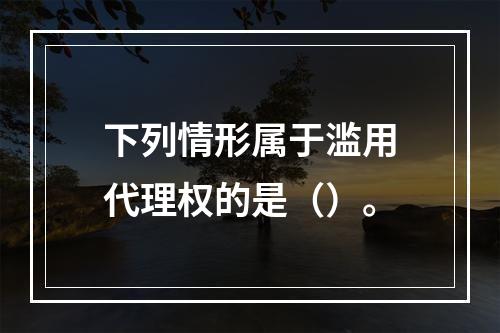 下列情形属于滥用代理权的是（）。